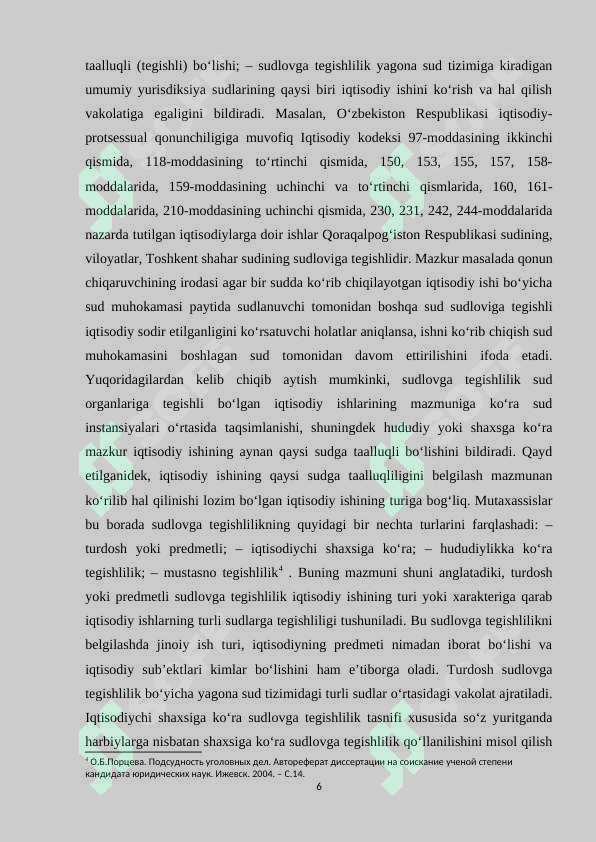 taalluqli (tegishli) bo‘lishi; – sudlovga tegishlilik yagona sud tizimiga kiradigan umumiy yurisdiksiya sudlarining qaysi biri iqtisodiy ishini ko‘rish va hal qilish vakolatiga egaligini bildiradi. Masalan, O‘zbekiston Respublikasi iqtisodiy-protsessual qonunchiligiga muvofiq Iqtisodiy kodeksi 97-moddasining ikkinchi qismida, 118-moddasining to‘rtinchi qismida, 150, 153, 155, 157, 158-moddalarida, 159-moddasining uchinchi va to‘rtinchi qismlarida, 160, 161-moddalarida, 210-moddasining uchinchi qismida, 230, 231, 242, 244-moddalarida nazarda tutilgan iqtisodiylarga doir ishlar Qoraqalpog‘iston Respublikasi sudining, viloyatlar, Toshkent shahar sudining sudloviga tegishlidir. Mazkur masalada qonun chiqaruvchining irodasi agar bir sudda ko‘rib chiqilayotgan iqtisodiy ishi bo‘yicha sud muhokamasi paytida sudlanuvchi tomonidan boshqa sud sudloviga tegishli iqtisodiy sodir etilganligini ko‘rsatuvchi holatlar aniqlansa, ishni ko‘rib chiqish sud muhokamasini boshlagan sud tomonidan davom ettirilishini ifoda etadi. Yuqoridagilardan kelib chiqib aytish mumkinki, sudlovga tegishlilik sud organlariga tegishli bo‘lgan iqtisodiy ishlarining mazmuniga ko‘ra sud instansiyalari o‘rtasida taqsimlanishi, shuningdek hududiy yoki shaxsga ko‘ra mazkur iqtisodiy ishining aynan qaysi sudga taalluqli bo‘lishini bildiradi. Qayd etilganidek, iqtisodiy ishining qaysi sudga taalluqliligini belgilash mazmunan ko‘rilib hal qilinishi lozim bo‘lgan iqtisodiy ishining turiga bog‘liq. Mutaxassislar bu borada sudlovga tegishlilikning quyidagi bir nechta turlarini farqlashadi: – turdosh yoki predmetli; – iqtisodiychi shaxsiga ko‘ra; – hududiylikka ko‘ra tegishlilik; – mustasno tegishlilik$^4$ . Buning mazmuni shuni anglatadiki, turdosh yoki predmetli sudlovga tegishlilik iqtisodiy ishining turi yoki xarakteriga qarab iqtisodiy ishlarning turli sudlarga tegishliligi tushuniladi. Bu sudlovga tegishlilikni belgilashda jinoiy ish turi, iqtisodiyning predmeti nimadan iborat bo‘lishi va iqtisodiy sub’ektlari kimlar bo‘lishini ham e’tiborga oladi. Turdosh sudlovga tegishlilik bo‘yicha yagona sud tizimidagi turli sudlar o‘rtasidagi vakolat ajratiladi. Iqtisodiychi shaxsiga ko‘ra sudlovga tegishlilik tasnifi xususida so‘z yuritganda harbiylarga nisbatan shaxsiga ko‘ra sudlovga tegishlilik qo‘llanilishini misol qilish

$^4$ О.Б.Порцева. Подсудность уголовных дел. Автореферат диссертации на соискание ученой степени кандидата юридических наук. Ижевск. 2004. – С.14.

6